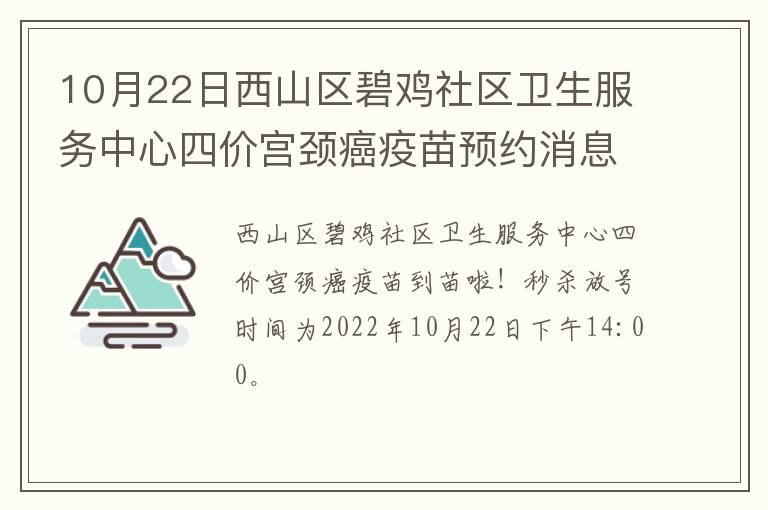 10月22日西山区碧鸡社区卫生服务中心四价宫颈癌疫苗预约消息

西山区碧鸡社区卫生服务中心四价宫颈癌疫苗到苗啦！秒杀放号时间为2022年10月22日下午14:00。